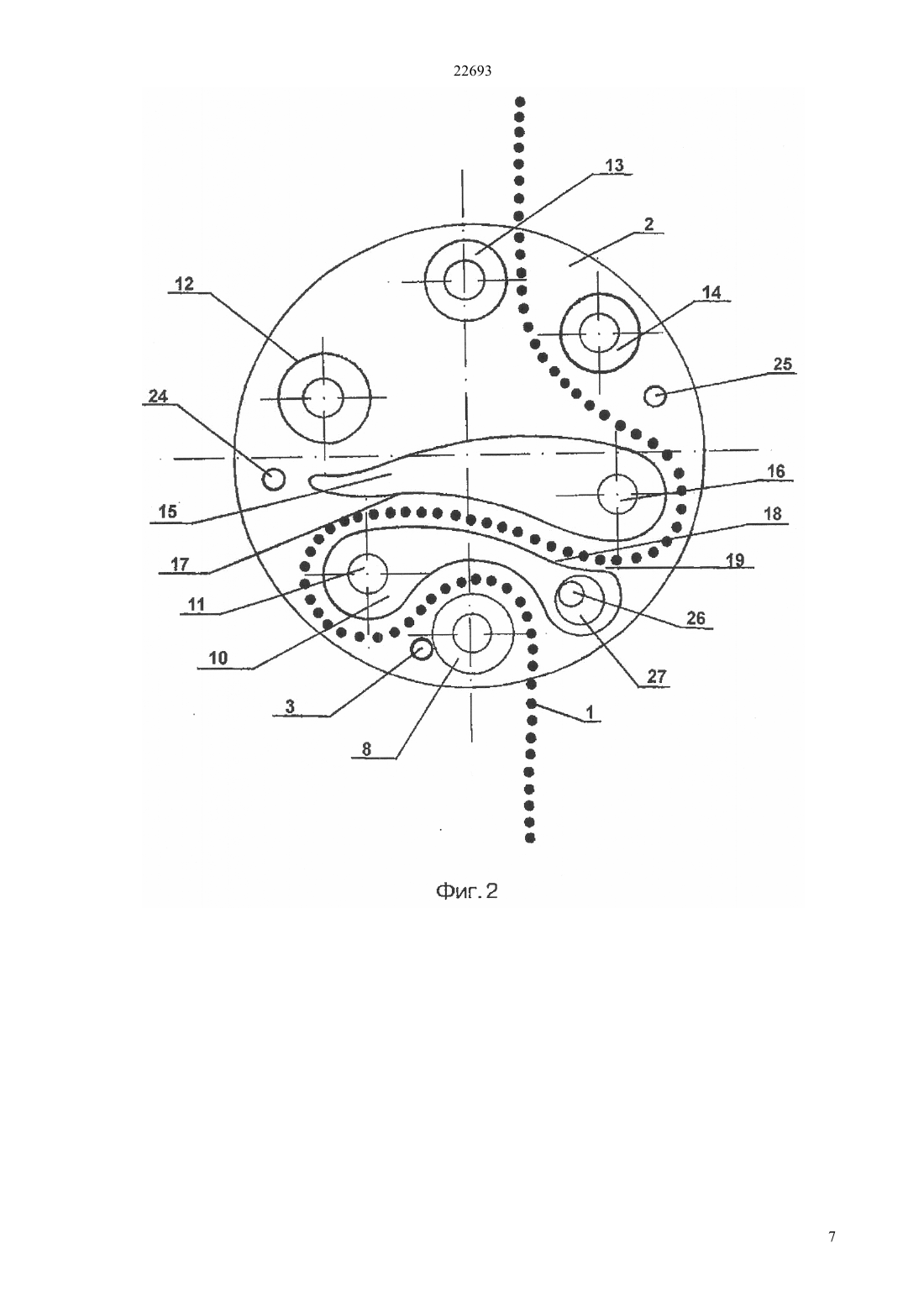 22693

13
2
12
14
25
24
16
15
18
17
19
11
26
10
27
3
1
8

Фиг. 2

7